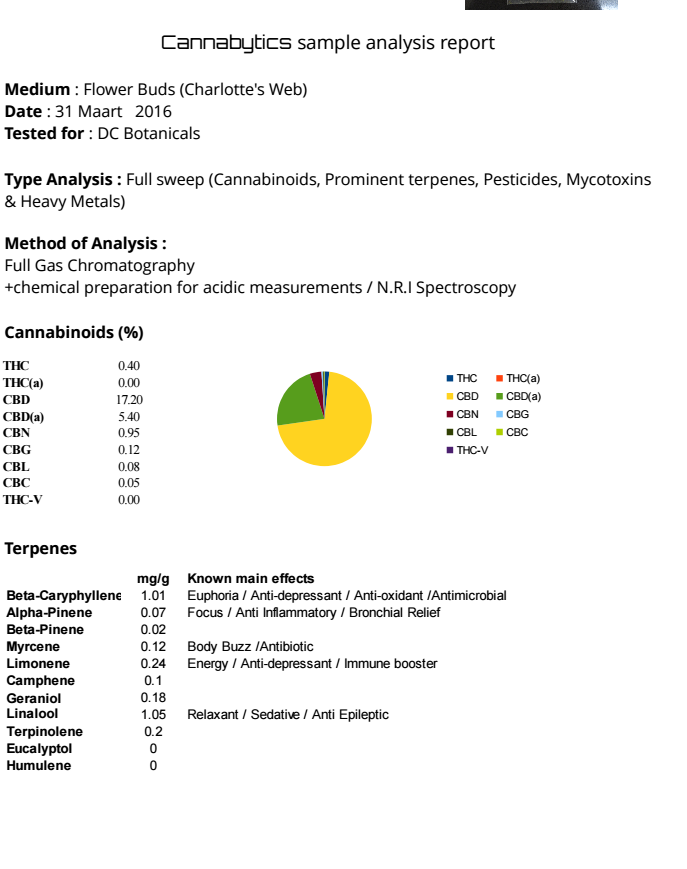 Cannabytics sample analysis report

**Medium** : Flower Buds (Charlotte's Web)
**Date** : 31 Maart 2016
**Tested for** : DC Botanicals

**Type Analysis :** Full sweep (Cannabinoids, Prominent terpenes, Pesticides, Mycotoxins & Heavy Metals)

**Method of Analysis :**
Full Gas Chromatography
+chemical preparation for acidic measurements / N.R.I Spectroscopy

**Cannabinoids (%)**

| | |
|---|---|
| THC | 0.40 |
| THC(a) | 0.00 |
| CBD | 17.20 |
| CBD(a) | 5.40 |
| CBN | 0.95 |
| CBG | 0.12 |
| CBL | 0.08 |
| CBC | 0.05 |
| THC-V | 0.00 |

THC THC(a)
CBD CBD(a)
CBN CBG
CBL CBC
THC-V

**Terpenes**

| | mg/g | Known main effects |
|---|---|---|
| Beta-Caryphyllene | 1.01 | Euphoria / Anti-depressant / Anti-oxidant /Antimicrobial |
| Alpha-Pinene | 0.07 | Focus / Anti Inflammatory / Bronchial Relief |
| Beta-Pinene | 0.02 | |
| Myrcene | 0.12 | Body Buzz /Antibiotic |
| Limonene | 0.24 | Energy / Anti-depressant / Immune booster |
| Camphene | 0.1 | |
| Geraniol | 0.18 | |
| Linalool | 1.05 | Relaxant / Sedative / Anti Epileptic |
| Terpinolene | 0.2 | |
| Eucalyptol | 0 | |
| Humulene | 0 | |